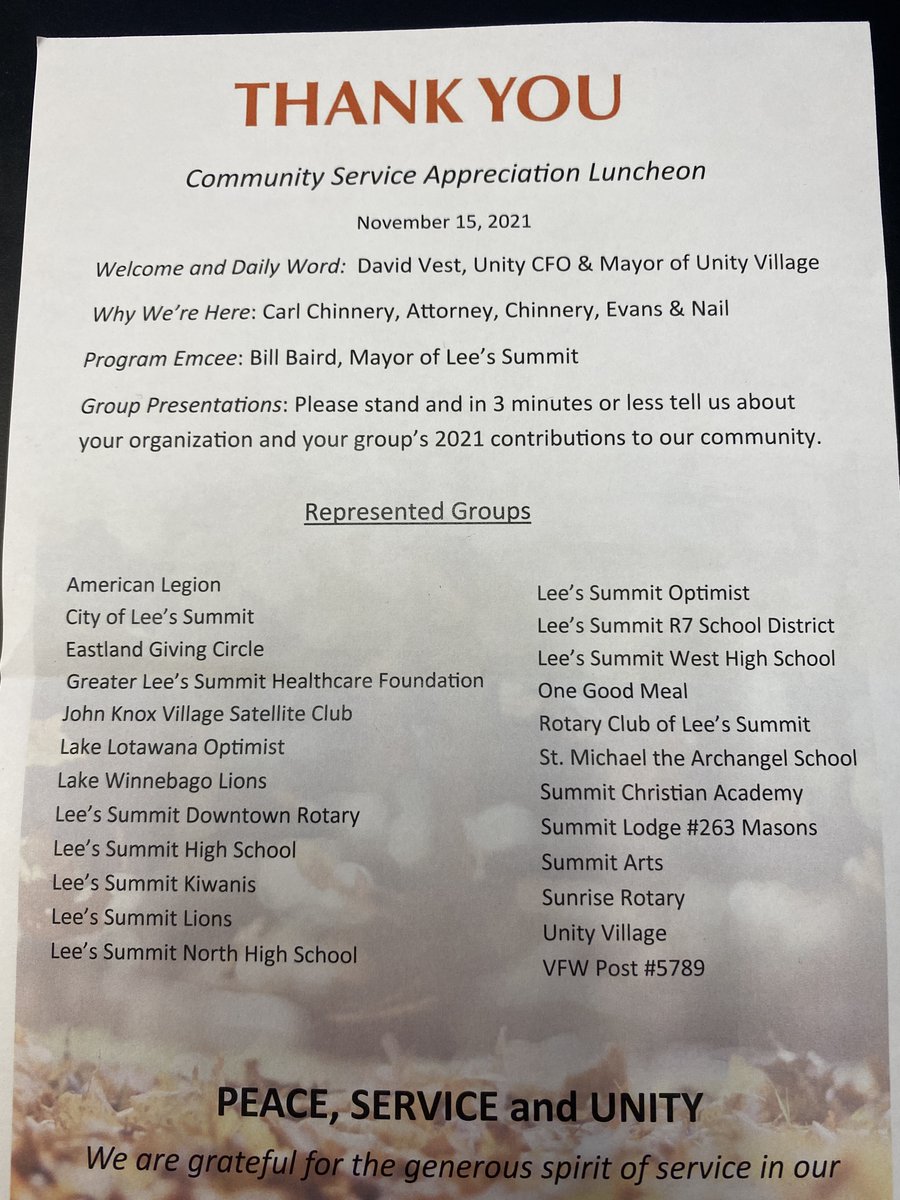 THANK YOU

Community Service Appreciation Luncheon

November 15, 2021

Welcome and Daily Word: David Vest, Unity CFO & Mayor of Unity Village

Why We're Here: Carl Chinnery, Attorney, Chinnery, Evans & Nail

Program Emcee: Bill Baird, Mayor of Lee's Summit

Group Presentations: Please stand and in 3 minutes or less tell us about your organization and your group's 2021 contributions to our community.

Represented Groups

American Legion
City of Lee's Summit
Eastland Giving Circle
Greater Lee's Summit Healthcare Foundation
John Knox Village Satellite Club
Lake Lotawana Optimist
Lake Winnebago Lions
Lee's Summit Downtown Rotary
Lee's Summit High School
Lee's Summit Kiwanis
Lee's Summit Lions
Lee's Summit North High School

Lee's Summit Optimist
Lee's Summit R7 School District
Lee's Summit West High School
One Good Meal
Rotary Club of Lee's Summit
St. Michael the Archangel School
Summit Christian Academy
Summit Lodge #263 Masons
Summit Arts
Sunrise Rotary
Unity Village
VFW Post #5789

PEACE, SERVICE and UNITY

We are grateful for the generous spirit of service in our